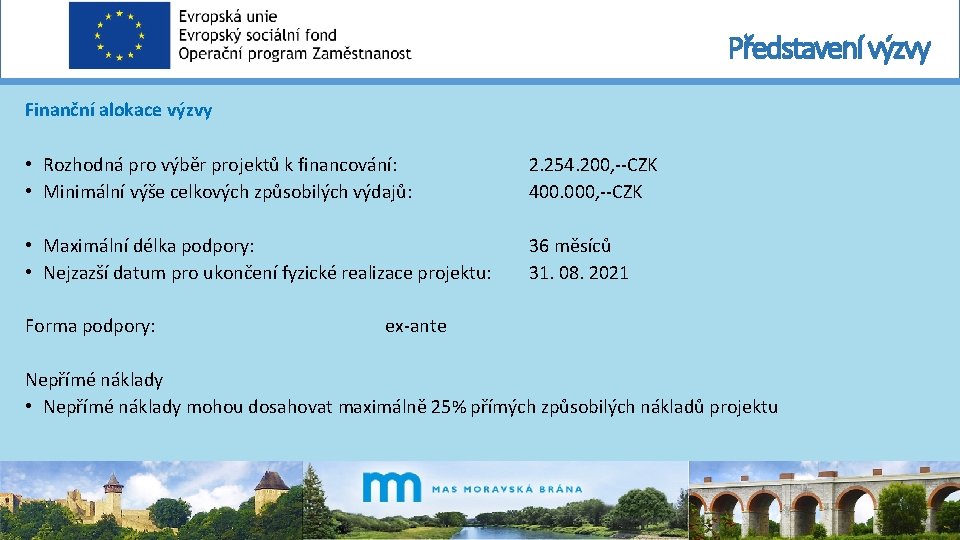 Evropská unie
Evropský sociální fond
Operační program Zaměstnanost

Představení výzvy

Finanční alokace výzvy

• Rozhodná pro výběr projektů k financování: 2.254.200,--CZK
• Minimální výše celkových způsobilých výdajů: 400.000,--CZK

• Maximální délka podpory: 36 měsíců
• Nejzazší datum pro ukončení fyzické realizace projektu: 31. 08. 2021

Forma podpory: ex-ante

Nepřímé náklady
• Nepřímé náklady mohou dosahovat maximálně 25% přímých způsobilých nákladů projektu

MAS MORAVSKÁ BRÁNA